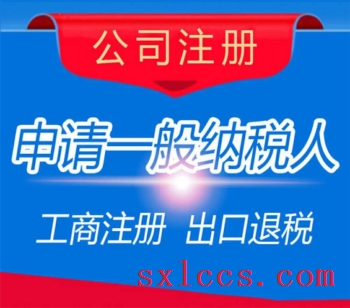 公司注册

申请一般纳税人

工商注册 出口退税

sxlccs.com